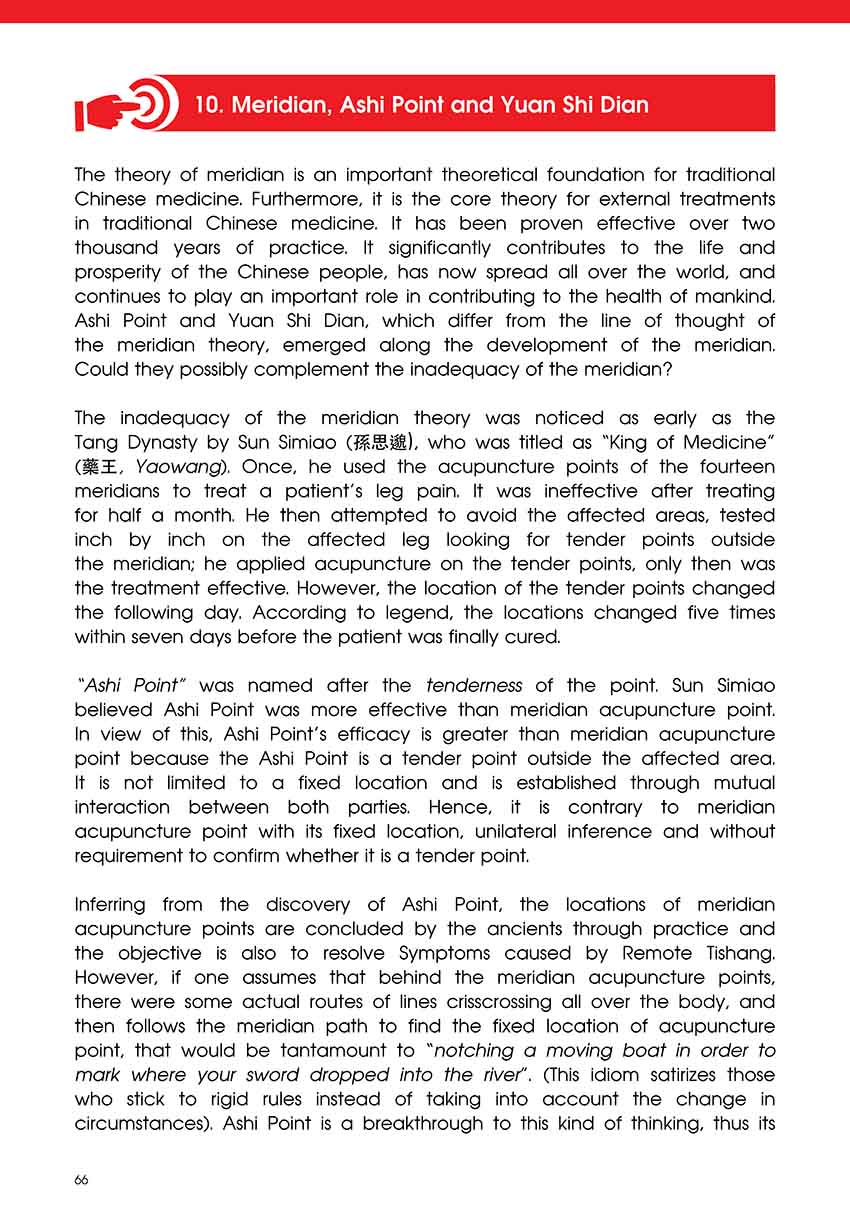 10. Meridian, Ashi Point and Yuan Shi Dian

The theory of meridian is an important theoretical foundation for traditional Chinese medicine. Furthermore, it is the core theory for external treatments in traditional Chinese medicine. It has been proven effective over two thousand years of practice. It significantly contributes to the life and prosperity of the Chinese people, has now spread all over the world, and continues to play an important role in contributing to the health of mankind. Ashi Point and Yuan Shi Dian, which differ from the line of thought of the meridian theory, emerged along the development of the meridian. Could they possibly complement the inadequacy of the meridian?

The inadequacy of the meridian theory was noticed as early as the Tang Dynasty by Sun Simiao (孫思邈), who was titled as "King of Medicine" (藥王, Yaowang). Once, he used the acupuncture points of the fourteen meridians to treat a patient's leg pain. It was ineffective after treating for half a month. He then attempted to avoid the affected areas, tested inch by inch on the affected leg looking for tender points outside the meridian; he applied acupuncture on the tender points, only then was the treatment effective. However, the location of the tender points changed the following day. According to legend, the locations changed five times within seven days before the patient was finally cured.

"Ashi Point" was named after the tenderness of the point. Sun Simiao believed Ashi Point was more effective than meridian acupuncture point. In view of this, Ashi Point's efficacy is greater than meridian acupuncture point because the Ashi Point is a tender point outside the affected area. It is not limited to a fixed location and is established through mutual interaction between both parties. Hence, it is contrary to meridian acupuncture point with its fixed location, unilateral inference and without requirement to confirm whether it is a tender point.

Inferring from the discovery of Ashi Point, the locations of meridian acupuncture points are concluded by the ancients through practice and the objective is also to resolve Symptoms caused by Remote Tishang. However, if one assumes that behind the meridian acupuncture points, there were some actual routes of lines crisscrossing all over the body, and then follows the meridian path to find the fixed location of acupuncture point, that would be tantamount to "notching a moving boat in order to mark where your sword dropped into the river". (This idiom satirizes those who stick to rigid rules instead of taking into account the change in circumstances). Ashi Point is a breakthrough to this kind of thinking, thus its

66